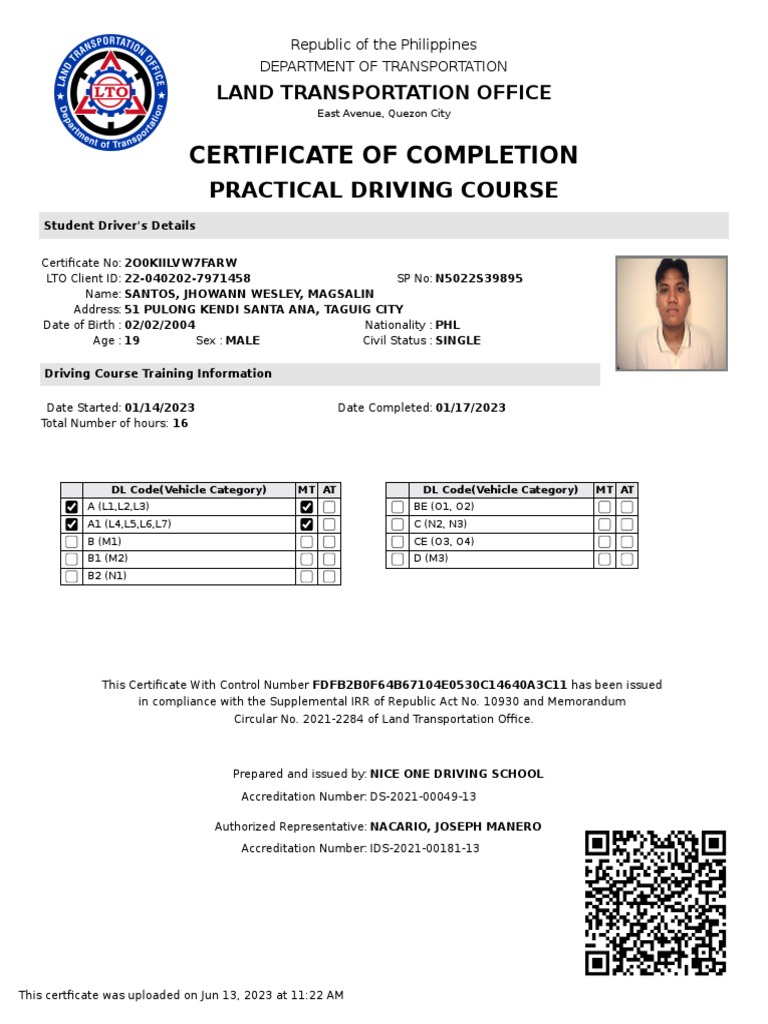 LAND TRANSPORTATION OFFICE
LTO
Department of Transportation

Republic of the Philippines
DEPARTMENT OF TRANSPORTATION
LAND TRANSPORTATION OFFICE
East Avenue, Quezon City

CERTIFICATE OF COMPLETION
PRACTICAL DRIVING COURSE

Student Driver's Details

Certificate No: 2O0KIILVW7FARW
LTO Client ID: 22-040202-7971458 SP No: N5022S39895
Name: SANTOS, JHOWANN WESLEY, MAGSALIN
Address: 51 PULONG KENDI SANTA ANA, TAGUIG CITY
Date of Birth : 02/02/2004 Nationality : PHL
Age : 19 Sex : MALE Civil Status : SINGLE

Driving Course Training Information

Date Started: 01/14/2023 Date Completed: 01/17/2023
Total Number of hours: 16

| | DL Code(Vehicle Category) | MT | AT |
|---|---|---|---|
| ☑ | A (L1,L2,L3) | ☑ | ☐ |
| ☑ | A1 (L4,L5,L6,L7) | ☑ | ☐ |
| ☐ | B (M1) | ☐ | ☐ |
| ☐ | B1 (M2) | ☐ | ☐ |
| ☐ | B2 (N1) | ☐ | ☐ |

| | DL Code(Vehicle Category) | MT | AT |
|---|---|---|---|
| ☐ | BE (O1, O2) | ☐ | ☐ |
| ☐ | C (N2, N3) | ☐ | ☐ |
| ☐ | CE (O3, O4) | ☐ | ☐ |
| ☐ | D (M3) | ☐ | ☐ |

This Certificate With Control Number FDFB2B0F64B67104E0530C14640A3C11 has been issued in compliance with the Supplemental IRR of Republic Act No. 10930 and Memorandum Circular No. 2021-2284 of Land Transportation Office.

Prepared and issued by: NICE ONE DRIVING SCHOOL
Accreditation Number: DS-2021-00049-13

Authorized Representative: NACARIO, JOSEPH MANERO
Accreditation Number: IDS-2021-00181-13

This certficate was uploaded on Jun 13, 2023 at 11:22 AM